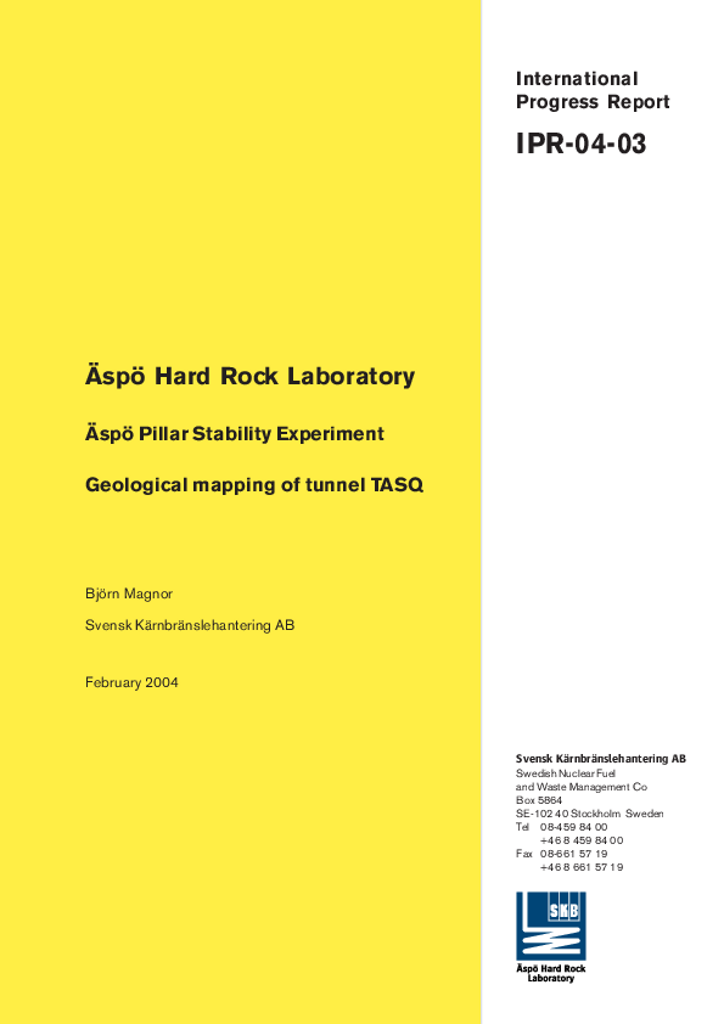 International Progress Report

IPR-04-03

Äspö Hard Rock Laboratory

Äspö Pillar Stability Experiment

Geological mapping of tunnel TASQ

Björn Magnor

Svensk Kärnbränslehantering AB

February 2004

Svensk Kärnbränslehantering AB
Swedish Nuclear Fuel and Waste Management Co
Box 5864
SE-102 40 Stockholm Sweden
Tel 08-459 84 00
+46 8 459 84 00
Fax 08-661 57 19
+46 8 661 57 19

SKB

Äspö Hard Rock Laboratory